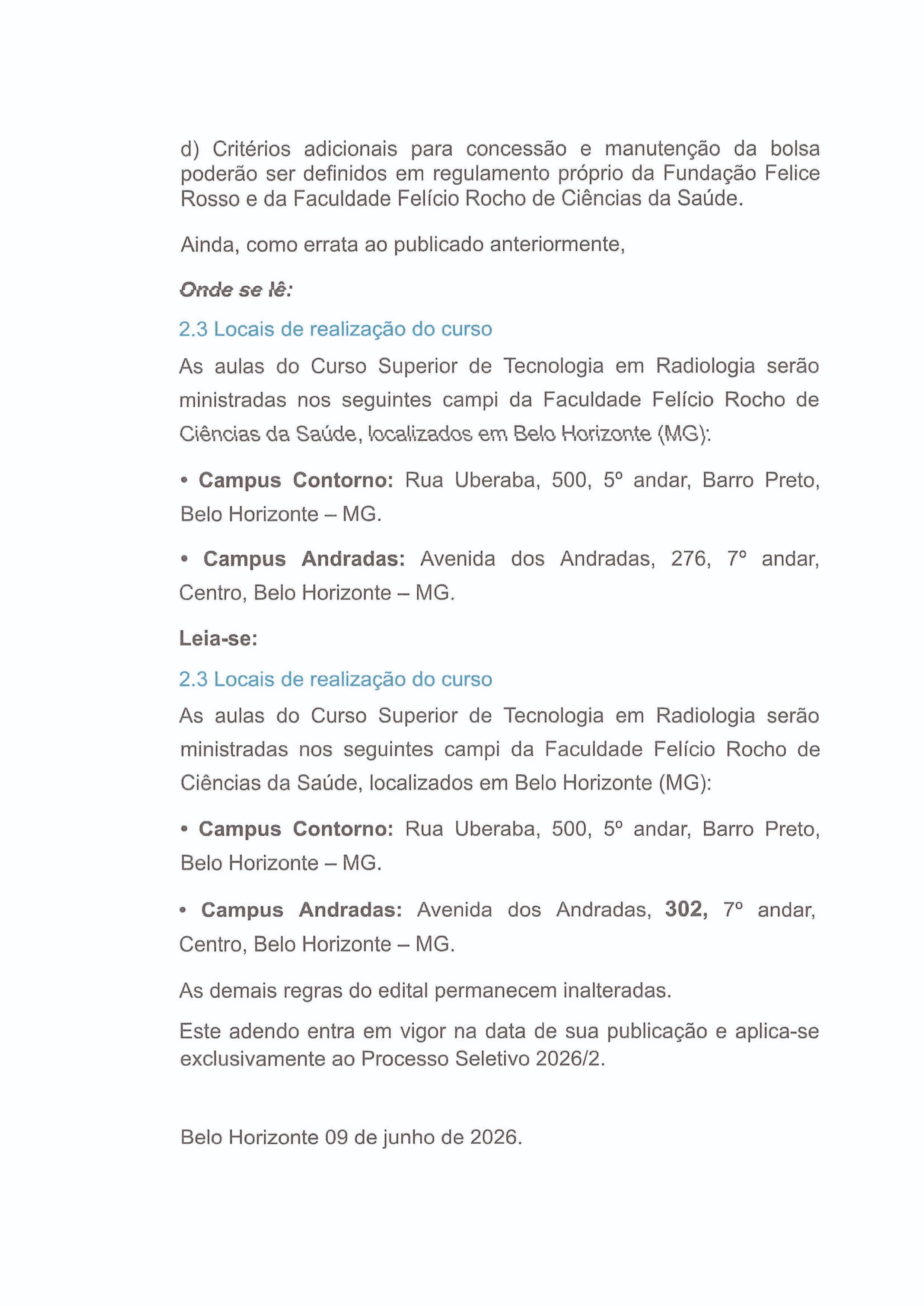 d) Critérios adicionais para concessão e manutenção da bolsa poderão ser definidos em regulamento próprio da Fundação Felice Rosso e da Faculdade Felício Rocho de Ciências da Saúde.

Ainda, como errata ao publicado anteriormente,

Onde se lê:

2.3 Locais de realização do curso

As aulas do Curso Superior de Tecnologia em Radiologia serão ministradas nos seguintes campi da Faculdade Felício Rocho de Ciências da Saúde, localizados em Belo Horizonte (MG):

• Campus Contorno: Rua Uberaba, 500, 5º andar, Barro Preto, Belo Horizonte – MG.

• Campus Andradas: Avenida dos Andradas, 276, 7º andar, Centro, Belo Horizonte – MG.

Leia-se:

2.3 Locais de realização do curso

As aulas do Curso Superior de Tecnologia em Radiologia serão ministradas nos seguintes campi da Faculdade Felício Rocho de Ciências da Saúde, localizados em Belo Horizonte (MG):

• Campus Contorno: Rua Uberaba, 500, 5º andar, Barro Preto, Belo Horizonte – MG.

• Campus Andradas: Avenida dos Andradas, 302, 7º andar, Centro, Belo Horizonte – MG.

As demais regras do edital permanecem inalteradas.

Este adendo entra em vigor na data de sua publicação e aplica-se exclusivamente ao Processo Seletivo 2026/2.

Belo Horizonte 09 de junho de 2026.